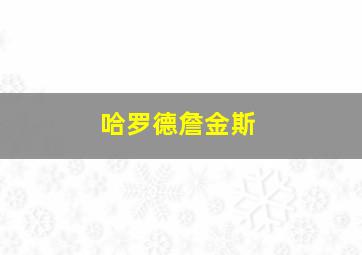 哈罗德詹金斯